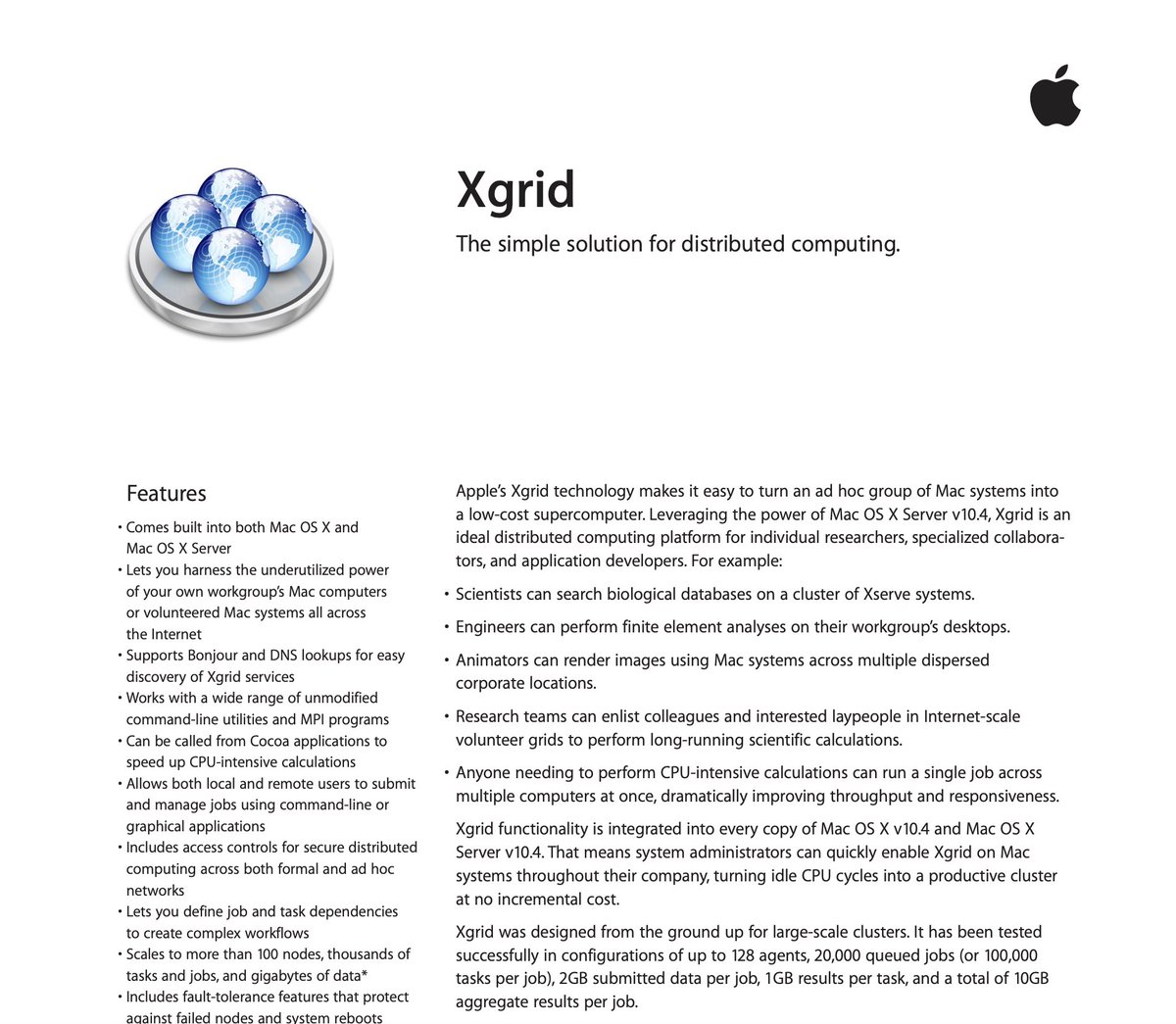 Xgrid

The simple solution for distributed computing.

Features

• Comes built into both Mac OS X and Mac OS X Server
• Lets you harness the underutilized power of your own workgroup's Mac computers or volunteered Mac systems all across the Internet
• Supports Bonjour and DNS lookups for easy discovery of Xgrid services
• Works with a wide range of unmodified command-line utilities and MPI programs
• Can be called from Cocoa applications to speed up CPU-intensive calculations
• Allows both local and remote users to submit and manage jobs using command-line or graphical applications
• Includes access controls for secure distributed computing across both formal and ad hoc networks
• Lets you define job and task dependencies to create complex workflows
• Scales to more than 100 nodes, thousands of tasks and jobs, and gigabytes of data*
• Includes fault-tolerance features that protect against failed nodes and system reboots

Apple's Xgrid technology makes it easy to turn an ad hoc group of Mac systems into a low-cost supercomputer. Leveraging the power of Mac OS X Server v10.4, Xgrid is an ideal distributed computing platform for individual researchers, specialized collaborators, and application developers. For example:

• Scientists can search biological databases on a cluster of Xserve systems.

• Engineers can perform finite element analyses on their workgroup's desktops.

• Animators can render images using Mac systems across multiple dispersed corporate locations.

• Research teams can enlist colleagues and interested laypeople in Internet-scale volunteer grids to perform long-running scientific calculations.

• Anyone needing to perform CPU-intensive calculations can run a single job across multiple computers at once, dramatically improving throughput and responsiveness.

Xgrid functionality is integrated into every copy of Mac OS X v10.4 and Mac OS X Server v10.4. That means system administrators can quickly enable Xgrid on Mac systems throughout their company, turning idle CPU cycles into a productive cluster at no incremental cost.

Xgrid was designed from the ground up for large-scale clusters. It has been tested successfully in configurations of up to 128 agents, 20,000 queued jobs (or 100,000 tasks per job), 2GB submitted data per job, 1GB results per task, and a total of 10GB aggregate results per job.